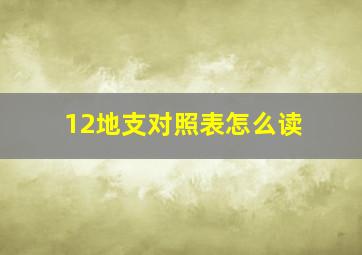 12地支对照表怎么读